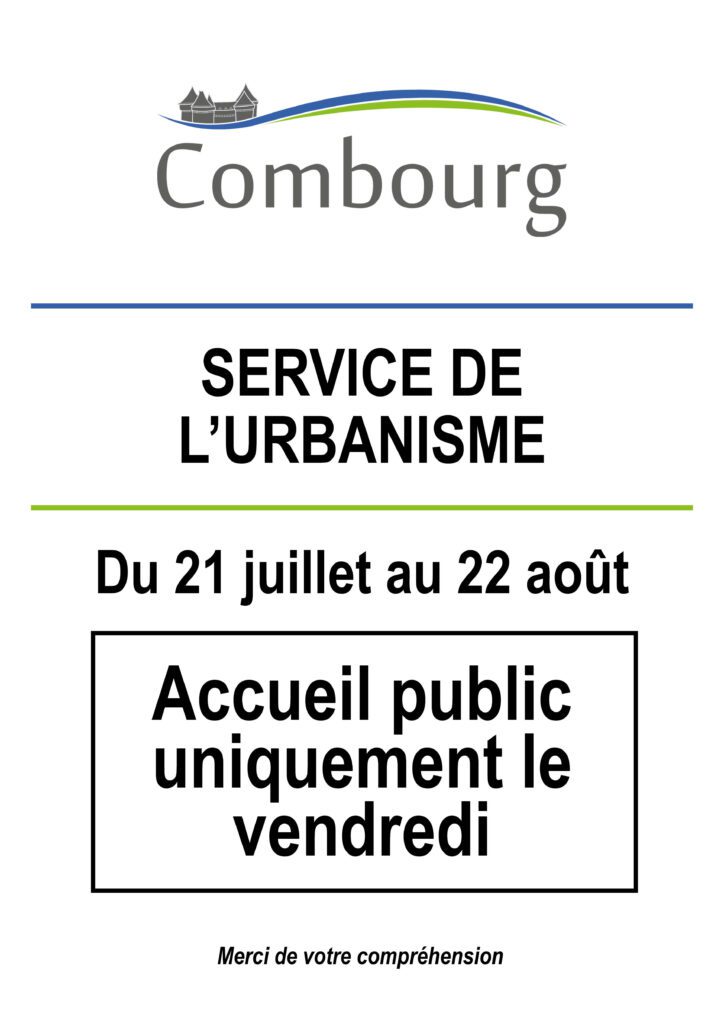 Combourg

SERVICE DE
L'URBANISME

Du 21 juillet au 22 août

Accueil public uniquement le vendredi

Merci de votre compréhension